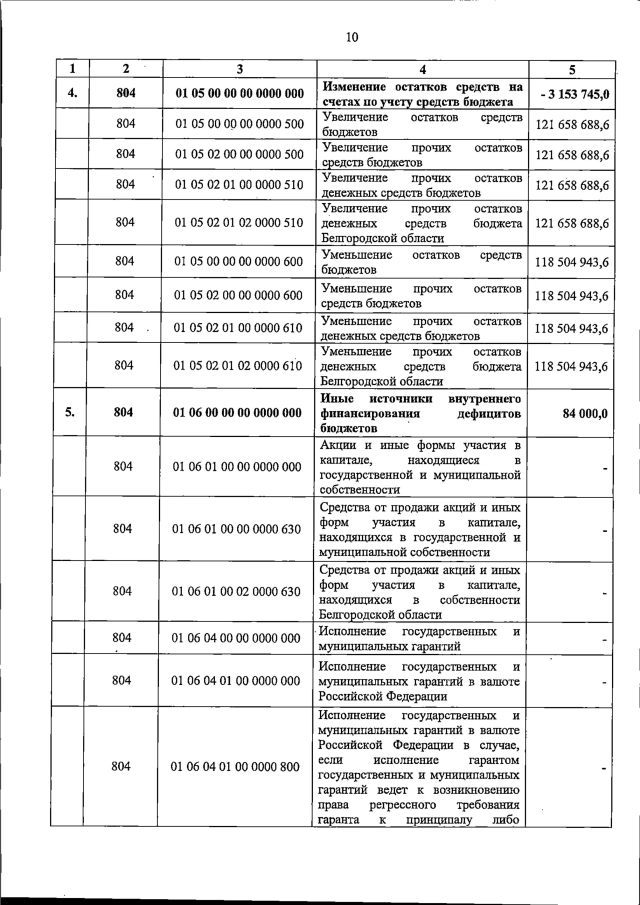 10

| 1 | 2 | 3 | 4 | 5 |
|---|---|---|---|---|
| 4. | 804 | 01 05 00 00 00 0000 000 | Изменение остатков средств на счетах по учету средств бюджета | - 3 153 745,0 |
| | 804 | 01 05 00 00 00 0000 500 | Увеличение остатков средств бюджетов | 121 658 688,6 |
| | 804 | 01 05 02 00 00 0000 500 | Увеличение прочих остатков средств бюджетов | 121 658 688,6 |
| | 804 | 01 05 02 01 00 0000 510 | Увеличение прочих остатков денежных средств бюджетов | 121 658 688,6 |
| | 804 | 01 05 02 01 02 0000 510 | Увеличение прочих остатков денежных средств бюджета Белгородской области | 121 658 688,6 |
| | 804 | 01 05 00 00 00 0000 600 | Уменьшение остатков средств бюджетов | 118 504 943,6 |
| | 804 | 01 05 02 00 00 0000 600 | Уменьшение прочих остатков средств бюджетов | 118 504 943,6 |
| | 804 | 01 05 02 01 00 0000 610 | Уменьшение прочих остатков денежных средств бюджетов | 118 504 943,6 |
| | 804 | 01 05 02 01 02 0000 610 | Уменьшение прочих остатков денежных средств бюджета Белгородской области | 118 504 943,6 |
| 5. | 804 | 01 06 00 00 00 0000 000 | Иные источники внутреннего финансирования дефицитов бюджетов | 84 000,0 |
| | 804 | 01 06 01 00 00 0000 000 | Акции и иные формы участия в капитале, находящиеся в государственной и муниципальной собственности | - |
| | 804 | 01 06 01 00 00 0000 630 | Средства от продажи акций и иных форм участия в капитале, находящихся в государственной и муниципальной собственности | - |
| | 804 | 01 06 01 00 02 0000 630 | Средства от продажи акций и иных форм участия в капитале, находящихся в собственности Белгородской области | - |
| | 804 | 01 06 04 00 00 0000 000 | Исполнение государственных и муниципальных гарантий | - |
| | 804 | 01 06 04 01 00 0000 000 | Исполнение государственных и муниципальных гарантий в валюте Российской Федерации | - |
| | 804 | 01 06 04 01 00 0000 800 | Исполнение государственных и муниципальных гарантий в валюте Российской Федерации в случае, если исполнение гарантом государственных и муниципальных гарантий ведет к возникновению права регрессного требования гаранта к принципалу либо | - |